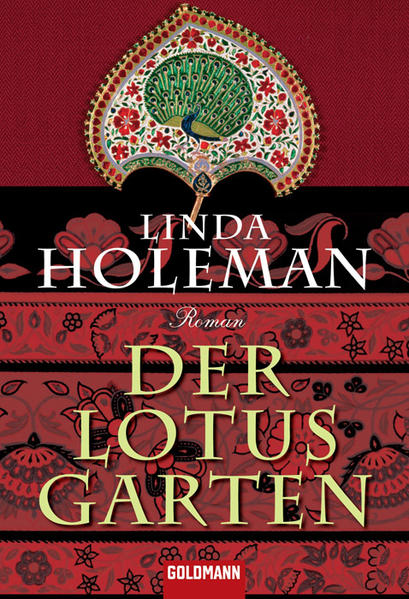 LINDA
HOLEMAN

Roman

DER
LOTUS
GARTEN

GOLDMANN